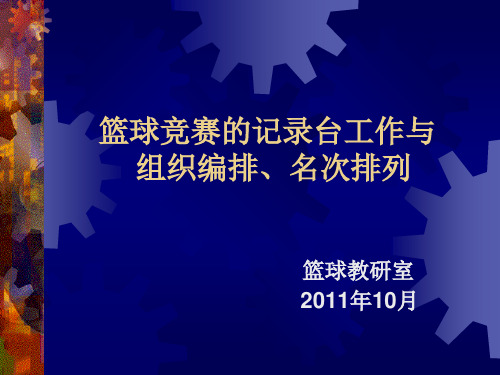 篮球竞赛的记录台工作与组织编排、名次排列

篮球教研室
2011年10月